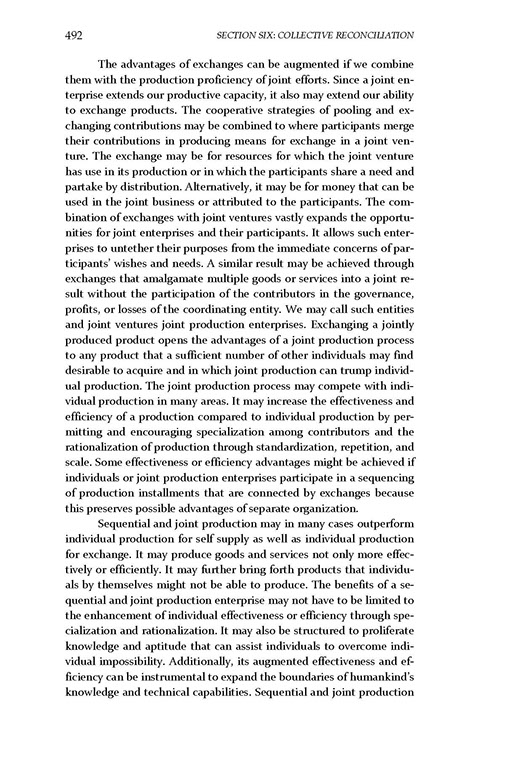 492 SECTION SIX: COLLECTIVE RECONCILIATION

The advantages of exchanges can be augmented if we combine them with the production proficiency of joint efforts. Since a joint enterprise extends our productive capacity, it also may extend our ability to exchange products. The cooperative strategies of pooling and exchanging contributions may be combined to where participants merge their contributions in producing means for exchange in a joint venture. The exchange may be for resources for which the joint venture has use in its production or in which the participants share a need and partake by distribution. Alternatively, it may be for money that can be used in the joint business or attributed to the participants. The combination of exchanges with joint ventures vastly expands the opportunities for joint enterprises and their participants. It allows such enterprises to untether their purposes from the immediate concerns of participants' wishes and needs. A similar result may be achieved through exchanges that amalgamate multiple goods or services into a joint result without the participation of the contributors in the governance, profits, or losses of the coordinating entity. We may call such entities and joint ventures joint production enterprises. Exchanging a jointly produced product opens the advantages of a joint production process to any product that a sufficient number of other individuals may find desirable to acquire and in which joint production can trump individual production. The joint production process may compete with individual production in many areas. It may increase the effectiveness and efficiency of a production compared to individual production by permitting and encouraging specialization among contributors and the rationalization of production through standardization, repetition, and scale. Some effectiveness or efficiency advantages might be achieved if individuals or joint production enterprises participate in a sequencing of production installments that are connected by exchanges because this preserves possible advantages of separate organization.

Sequential and joint production may in many cases outperform individual production for self supply as well as individual production for exchange. It may produce goods and services not only more effectively or efficiently. It may further bring forth products that individuals by themselves might not be able to produce. The benefits of a sequential and joint production enterprise may not have to be limited to the enhancement of individual effectiveness or efficiency through specialization and rationalization. It may also be structured to proliferate knowledge and aptitude that can assist individuals to overcome individual impossibility. Additionally, its augmented effectiveness and efficiency can be instrumental to expand the boundaries of humankind's knowledge and technical capabilities. Sequential and joint production